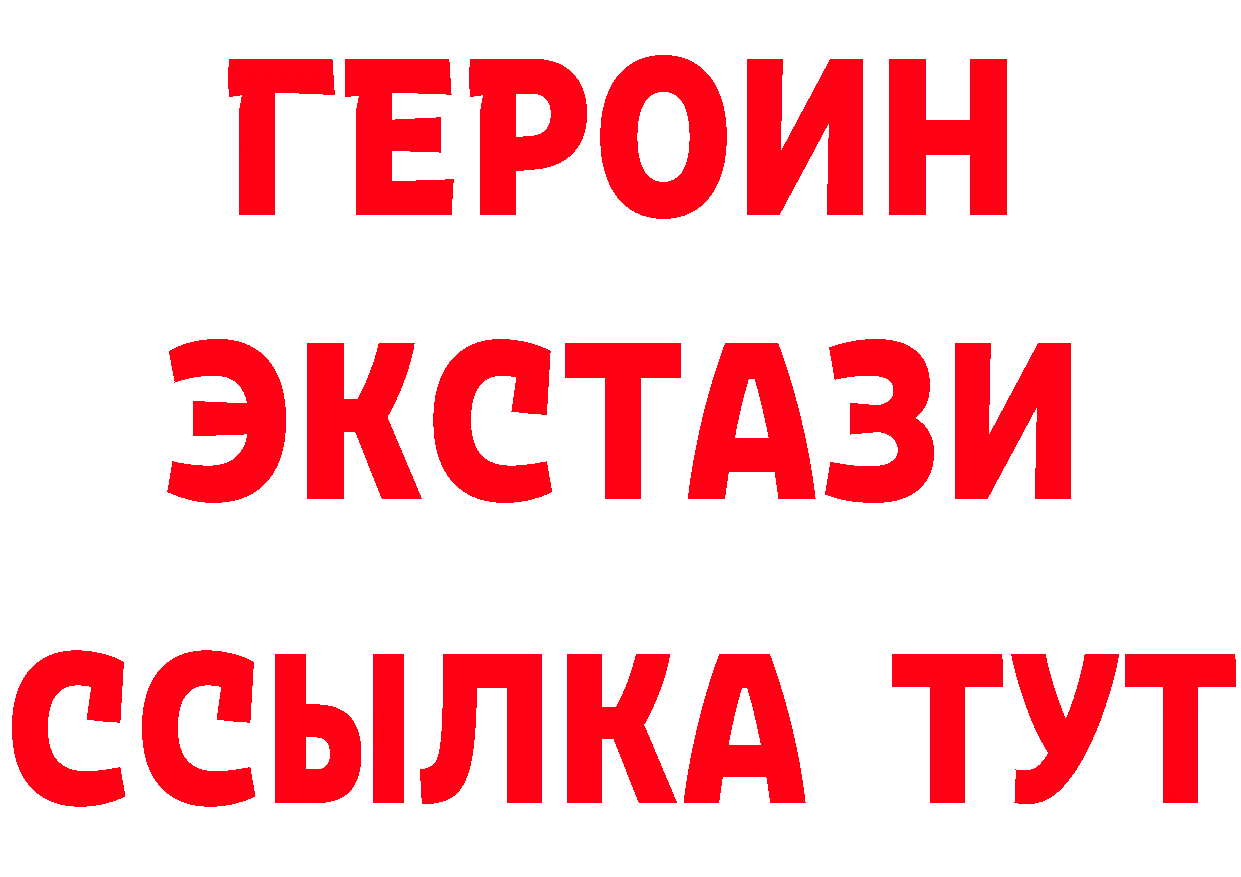 ГЕРОИН
ЭКСТАЗИ
ССЫЛКА ТУТ